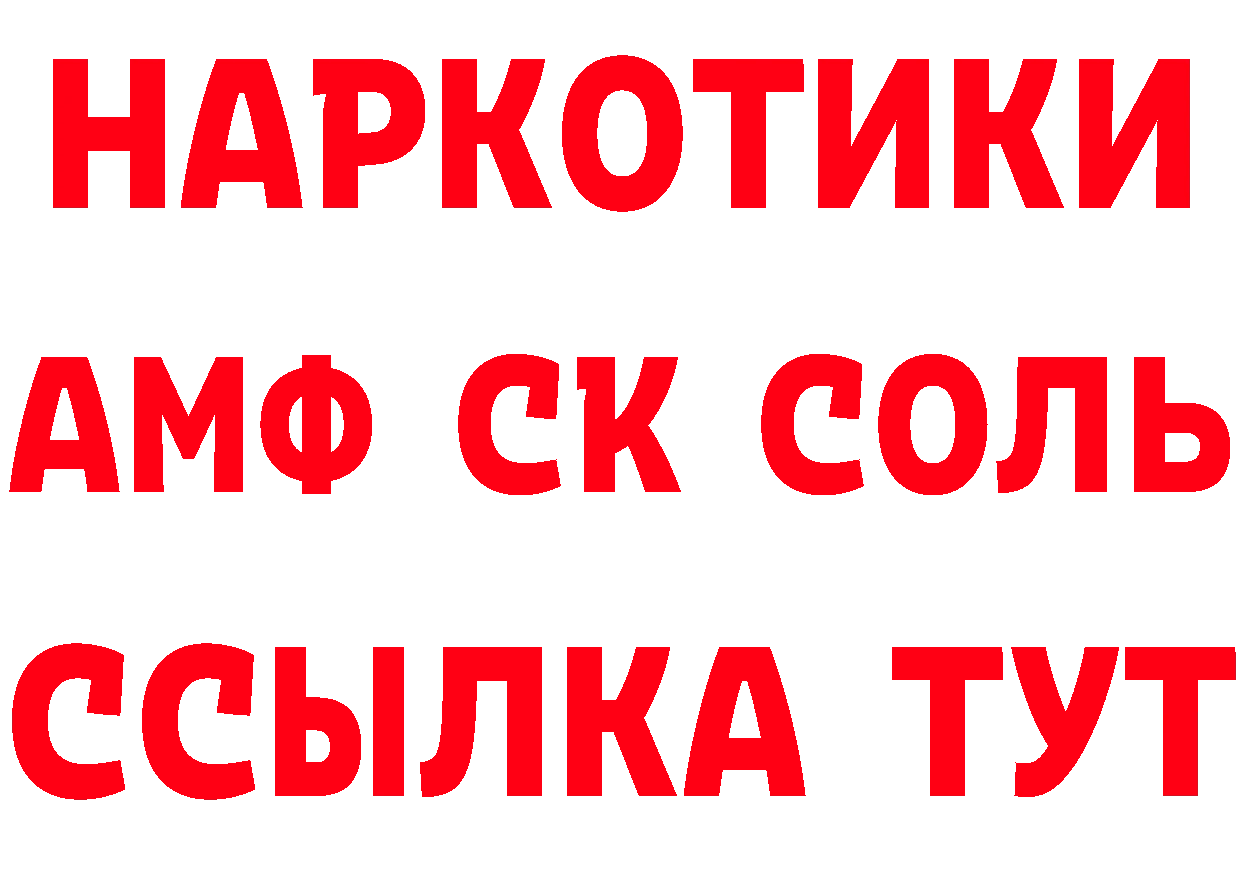 НАРКОТИКИ
АМФ СК СОЛЬ
ССЫЛКА ТУТ